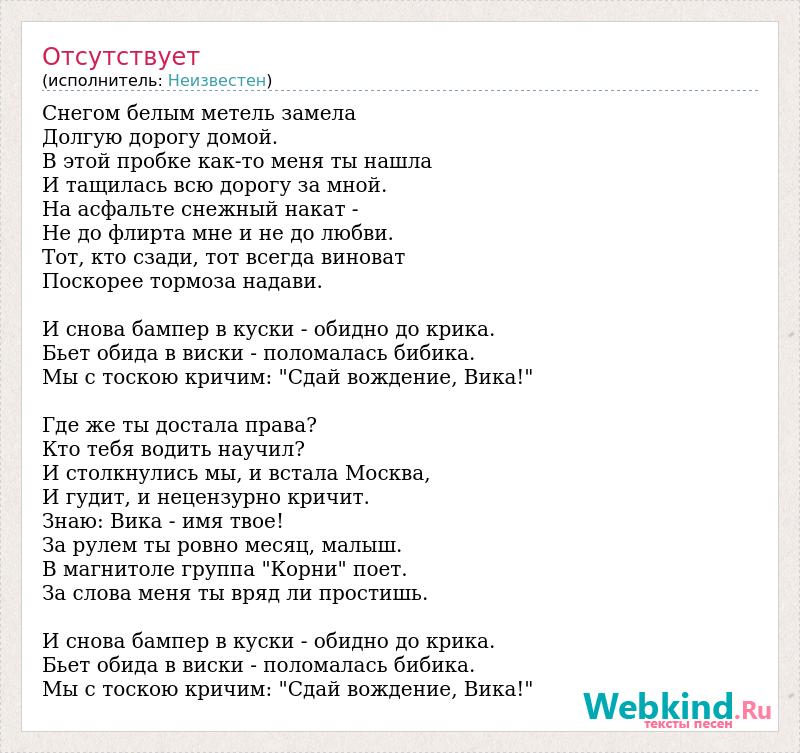 Отсутствует
(исполнитель: Неизвестен)

Снегом белым метель замела
Долгую дорогу домой.
В этой пробке как-то меня ты нашла
И тащилась всю дорогу за мной.
На асфальте снежный накат -
Не до флирта мне и не до любви.
Тот, кто сзади, тот всегда виноват
Поскорее тормоза надави.

И снова бампер в куски - обидно до крика.
Бьет обида в виски - поломалась бибика.
Мы с тоскою кричим: "Сдай вождение, Вика!"

Где же ты достала права?
Кто тебя водить научил?
И столкнулись мы, и встала Москва,
И гудит, и нецензурно кричит.
Знаю: Вика - имя твое!
За рулем ты ровно месяц, малыш.
В магнитоле группа "Корни" поет.
За слова меня ты вряд ли простишь.

И снова бампер в куски - обидно до крика.
Бьет обида в виски - поломалась бибика.
Мы с тоскою кричим: "Сдай вождение, Вика!"

Webkind.Ru
тексты песен